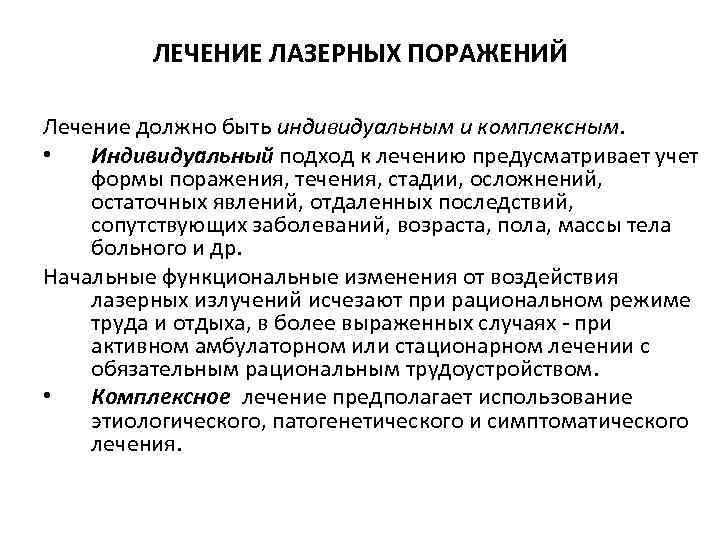 ЛЕЧЕНИЕ ЛАЗЕРНЫХ ПОРАЖЕНИЙ

Лечение должно быть индивидуальным и комплексным.

• Индивидуальный подход к лечению предусматривает учет формы поражения, течения, стадии, осложнений, остаточных явлений, отдаленных последствий, сопутствующих заболеваний, возраста, пола, массы тела больного и др.

Начальные функциональные изменения от воздействия лазерных излучений исчезают при рациональном режиме труда и отдыха, в более выраженных случаях - при активном амбулаторном или стационарном лечении с обязательным рациональным трудоустройством.

• Комплексное лечение предполагает использование этиологического, патогенетического и симптоматического лечения.